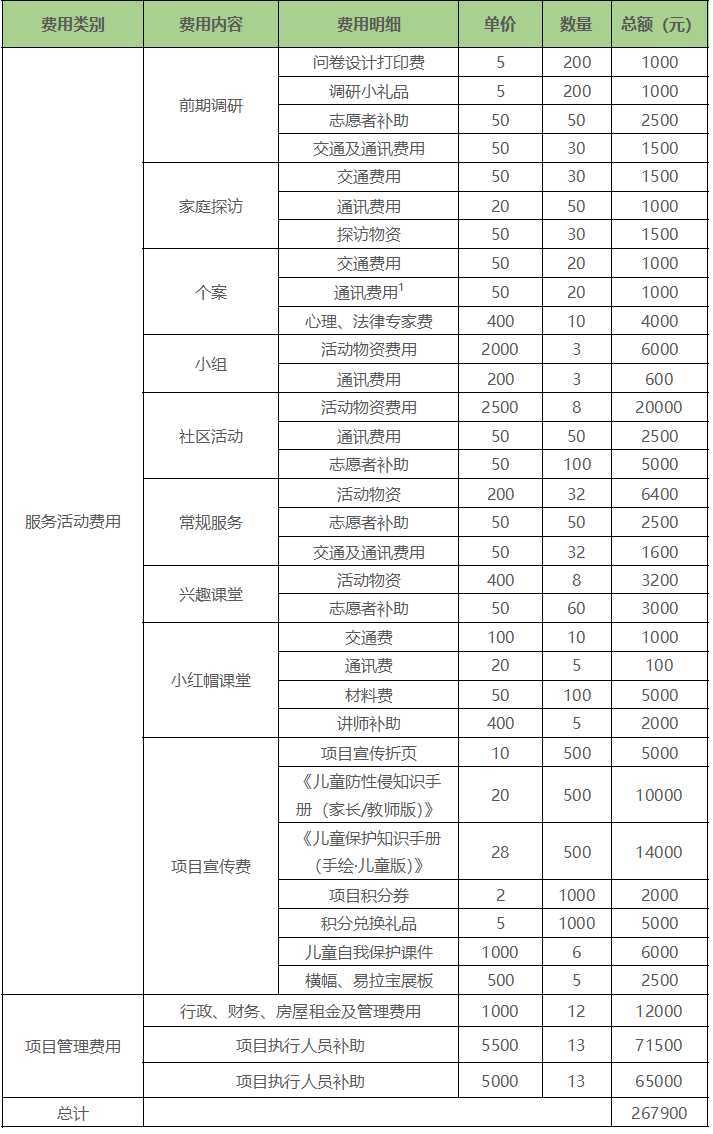 | 费用类别 | 费用内容 | 费用明细 | 单价 | 数量 | 总额（元） |
|---|---|---|---|---|---|
| 服务活动费用 | 前期调研 | 问卷设计打印费 | 5 | 200 | 1000 |
|  |  | 调研小礼品 | 5 | 200 | 1000 |
|  |  | 志愿者补助 | 50 | 50 | 2500 |
|  |  | 交通及通讯费用 | 50 | 30 | 1500 |
|  | 家庭探访 | 交通费用 | 50 | 30 | 1500 |
|  |  | 通讯费用 | 20 | 50 | 1000 |
|  |  | 探访物资 | 50 | 30 | 1500 |
|  | 个案 | 交通费用 | 50 | 20 | 1000 |
|  |  | 通讯费用$^{1}$ | 50 | 20 | 1000 |
|  |  | 心理、法律专家费 | 400 | 10 | 4000 |
|  | 小组 | 活动物资费用 | 2000 | 3 | 6000 |
|  |  | 通讯费用 | 200 | 3 | 600 |
|  | 社区活动 | 活动物资费用 | 2500 | 8 | 20000 |
|  |  | 通讯费用 | 50 | 50 | 2500 |
|  |  | 志愿者补助 | 50 | 100 | 5000 |
|  | 常规服务 | 活动物资 | 200 | 32 | 6400 |
|  |  | 志愿者补助 | 50 | 50 | 2500 |
|  |  | 交通及通讯费用 | 50 | 32 | 1600 |
|  | 兴趣课堂 | 活动物资 | 400 | 8 | 3200 |
|  |  | 志愿者补助 | 50 | 60 | 3000 |
|  | 小红帽课堂 | 交通费 | 100 | 10 | 1000 |
|  |  | 通讯费 | 20 | 5 | 100 |
|  |  | 材料费 | 50 | 100 | 5000 |
|  |  | 讲师补助 | 400 | 5 | 2000 |
|  | 项目宣传费 | 项目宣传折页 | 10 | 500 | 5000 |
|  |  | 《儿童防性侵知识手册（家长/教师版）》 | 20 | 500 | 10000 |
|  |  | 《儿童保护知识手册（手绘·儿童版）》 | 28 | 500 | 14000 |
|  |  | 项目积分券 | 2 | 1000 | 2000 |
|  |  | 积分兑换礼品 | 5 | 1000 | 5000 |
|  |  | 儿童自我保护课件 | 1000 | 6 | 6000 |
|  |  | 横幅、易拉宝展板 | 500 | 5 | 2500 |
| 项目管理费用 | 行政、财务、房屋租金及管理费用 |  | 1000 | 12 | 12000 |
|  | 项目执行人员补助 |  | 5500 | 13 | 71500 |
|  | 项目执行人员补助 |  | 5000 | 13 | 65000 |
| 总计 |  |  |  |  | 267900 |